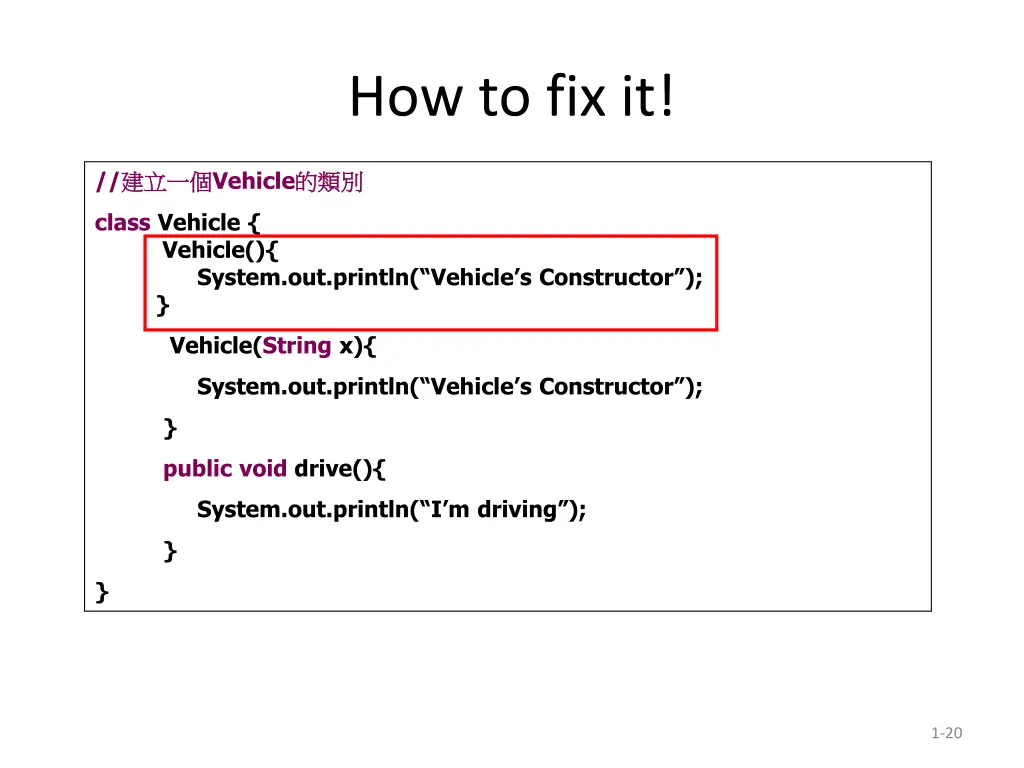 How to fix it!

//建立一個Vehicle的類別
class Vehicle {
Vehicle(){
System.out.println("Vehicle's Constructor");
}
Vehicle(String x){
System.out.println("Vehicle's Constructor");
}
public void drive(){
System.out.println("I'm driving");
}
}

1-20